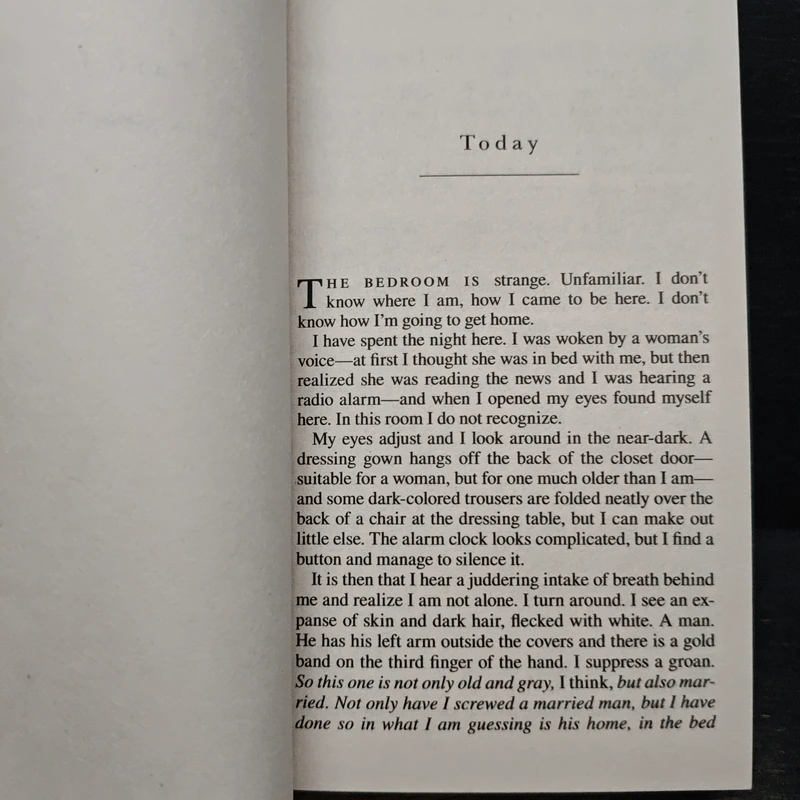 Today

THE BEDROOM IS strange. Unfamiliar. I don't know where I am, how I came to be here. I don't know how I'm going to get home.

I have spent the night here. I was woken by a woman's voice—at first I thought she was in bed with me, but then realized she was reading the news and I was hearing a radio alarm—and when I opened my eyes found myself here. In this room I do not recognize.

My eyes adjust and I look around in the near-dark. A dressing gown hangs off the back of the closet door—suitable for a woman, but for one much older than I am—and some dark-colored trousers are folded neatly over the back of a chair at the dressing table, but I can make out little else. The alarm clock looks complicated, but I find a button and manage to silence it.

It is then that I hear a juddering intake of breath behind me and realize I am not alone. I turn around. I see an expanse of skin and dark hair, flecked with white. A man. He has his left arm outside the covers and there is a gold band on the third finger of the hand. I suppress a groan. So this one is not only old and gray, I think, but also married. Not only have I screwed a married man, but I have done so in what I am guessing is his home, in the bed